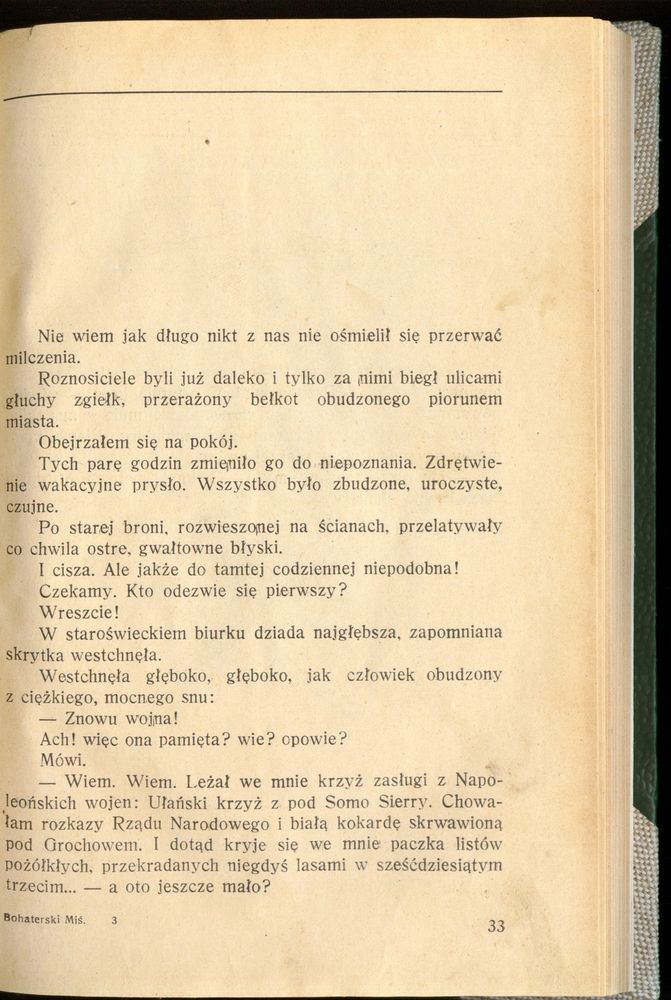 Nie wiem jak długo nikt z nas nie ośmielił się przerwać milczenia.

Roznosiciele byli już daleko i tylko za nimi biegł ulicami głuchy zgiełk, przerażony bełkot obudzonego piorunem miasta.

Obejrzałem się na pokój.

Tych parę godzin zmieniło go do niepoznania. Zdrętwienie wakacyjne prysło. Wszystko było zbudzone, uroczyste, czujne.

Po starej broni, rozwieszonej na ścianach, przelatywały co chwila ostre, gwałtowne błyski.

I cisza. Ale jakże do tamtej codziennej niepodobna!

Czekamy. Kto odezwie się pierwszy?

Wreszcie!

W staroświeckiem biurku dziada najgłębsza, zapomniana skrytka westchnęła.

Westchnęła głęboko, głęboko, jak człowiek obudzony z ciężkiego, mocnego snu:

— Znowu wojna!

Ach! więc ona pamięta? wie? opowie?

Mówi.

— Wiem. Wiem. Leżał we mnie krzyż zasługi z Napoleońskich wojen: Ułański krzyż z pod Somo Sierry. Chowałam rozkazy Rządu Narodowego i białą kokardę skrwawioną pod Grochowem. I dotąd kryje się we mnie paczka listów pożółkłych, przekradanych niegdyś lasami w sześćdziesiątym trzecim... — a oto jeszcze mało?

Bohaterski Miś. 3

33